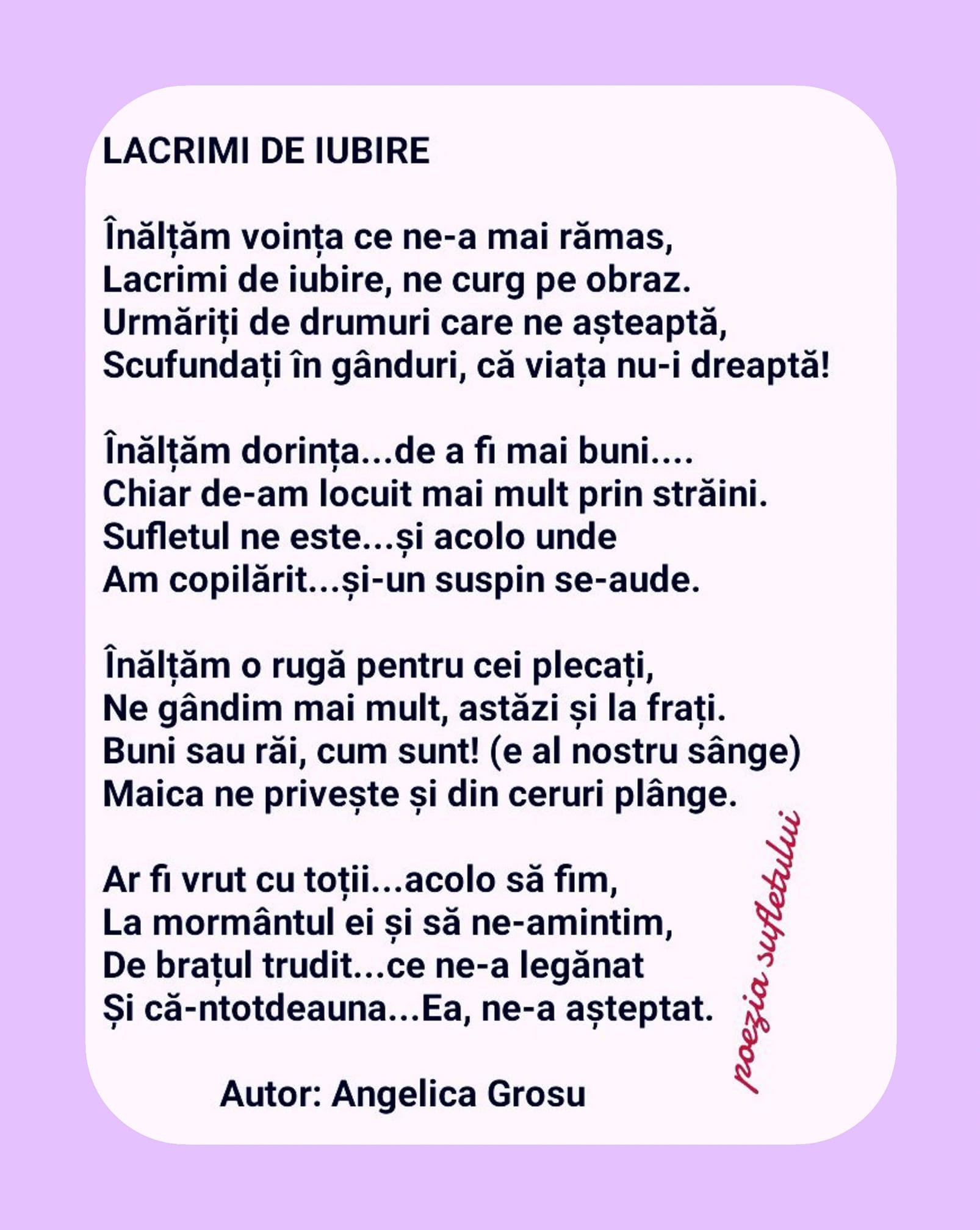 LACRIMI DE IUBIRE

Înălțăm voința ce ne-a mai rămas,
Lacrimi de iubire, ne curg pe obraz.
Urmăriți de drumuri care ne așteaptă,
Scufundați în gânduri, că viața nu-i dreaptă!

Înălțăm dorința...de a fi mai buni....
Chiar de-am locuit mai mult prin străini.
Sufletul ne este...și acolo unde
Am copilărit...și-un suspin se-aude.

Înălțăm o rugă pentru cei plecați,
Ne gândim mai mult, astăzi și la frați.
Buni sau răi, cum sunt! (e al nostru sânge)
Maica ne privește și din ceruri plânge.

Ar fi vrut cu toții...acolo să fim,
La mormântul ei și să ne-amintim,
De brațul trudit...ce ne-a legănat
Și că-ntotdeauna...Ea, ne-a așteptat.

Autor: Angelica Grosu

poezia sufletului